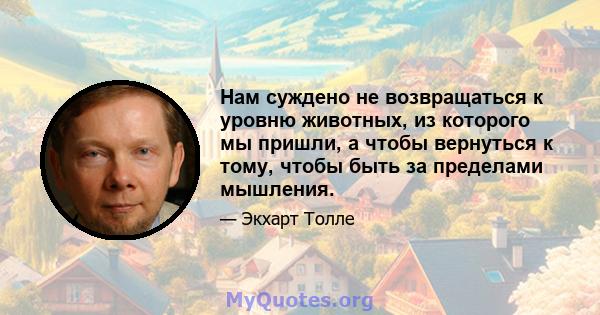 Нам суждено не возвращаться к уровню животных, из которого мы пришли, а чтобы вернуться к тому, чтобы быть за пределами мышления.

— Экхарт Толле

MyQuotes.org